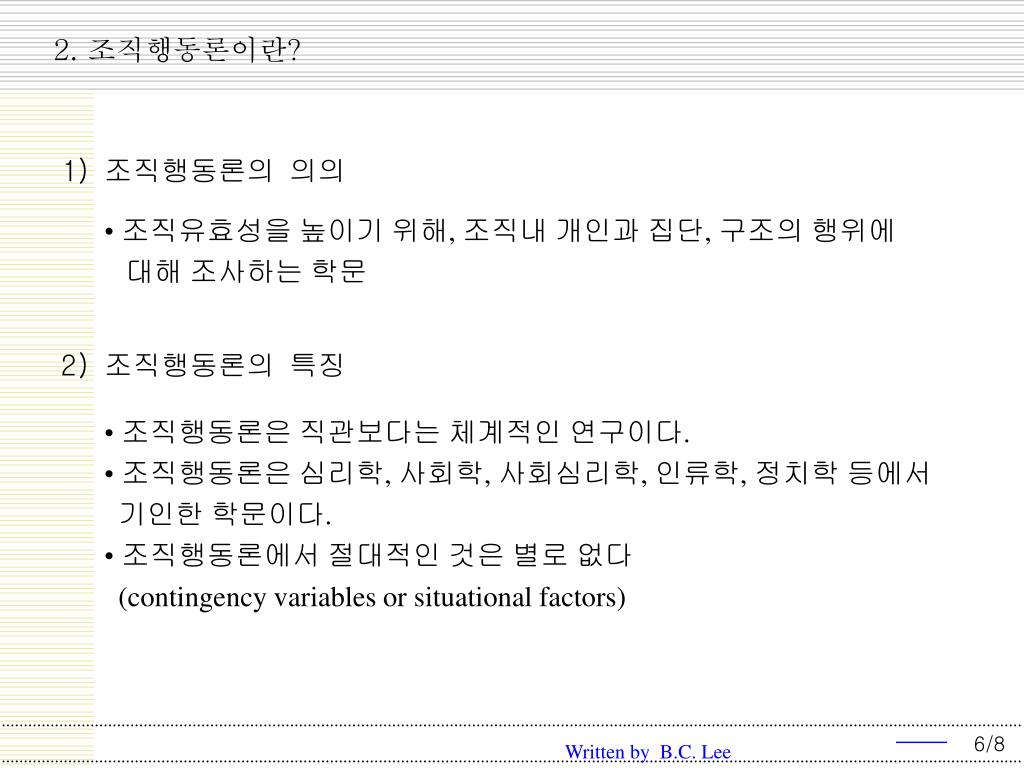 2. 조직행동론이란?

1) 조직행동론의 의의

• 조직유효성을 높이기 위해, 조직내 개인과 집단, 구조의 행위에 대해 조사하는 학문

2) 조직행동론의 특징

• 조직행동론은 직관보다는 체계적인 연구이다.
• 조직행동론은 심리학, 사회학, 사회심리학, 인류학, 정치학 등에서 기인한 학문이다.
• 조직행동론에서 절대적인 것은 별로 없다
(contingency variables or situational factors)

Written by B.C. Lee

6/8